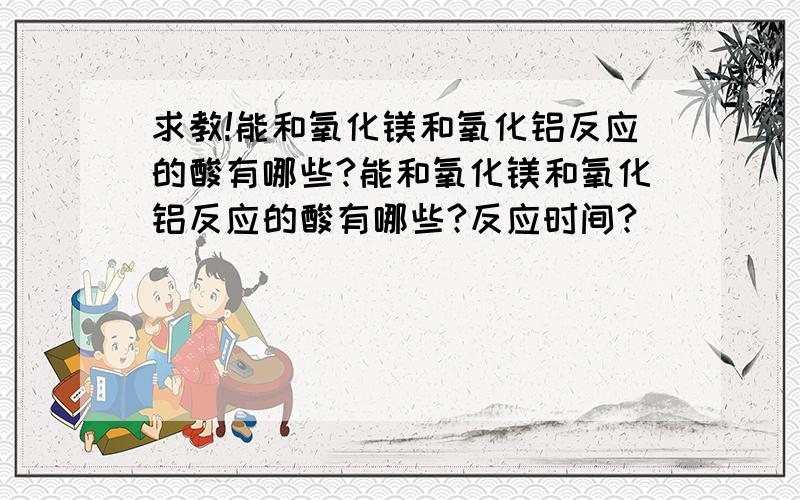 求教!能和氧化镁和氧化铝反应的酸有哪些?能和氧化镁和氧化铝反应的酸有哪些?反应时间?